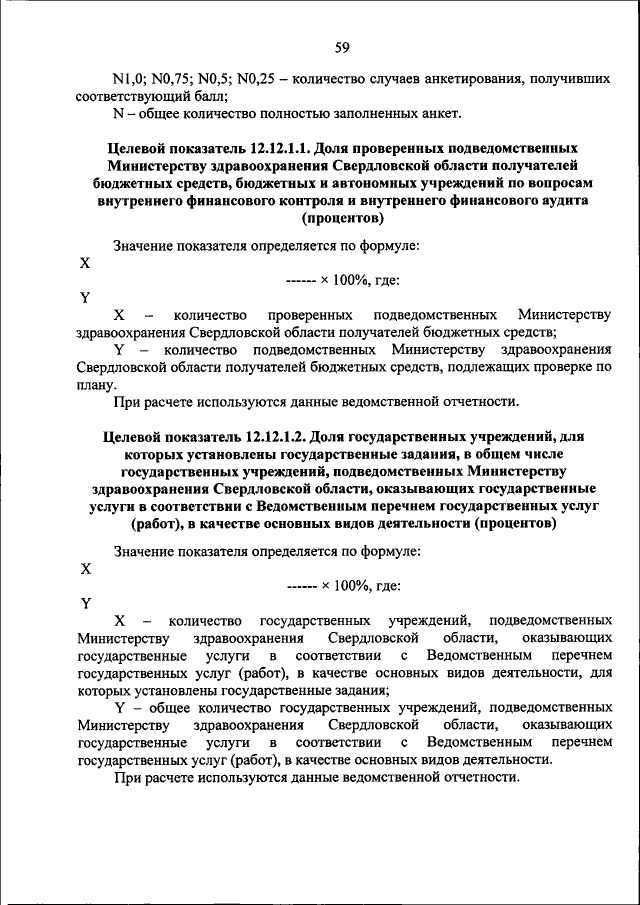 59

N1,0; N0,75; N0,5; N0,25 – количество случаев анкетирования, получивших соответствующий балл;

N – общее количество полностью заполненных анкет.

Целевой показатель 12.12.1.1. Доля проверенных подведомственных Министерству здравоохранения Свердловской области получателей бюджетных средств, бюджетных и автономных учреждений по вопросам внутреннего финансового контроля и внутреннего финансового аудита (процентов)

Значение показателя определяется по формуле:

X
------ × 100%, где:
Y

X – количество проверенных подведомственных Министерству здравоохранения Свердловской области получателей бюджетных средств;

Y – количество подведомственных Министерству здравоохранения Свердловской области получателей бюджетных средств, подлежащих проверке по плану.

При расчете используются данные ведомственной отчетности.

Целевой показатель 12.12.1.2. Доля государственных учреждений, для которых установлены государственные задания, в общем числе государственных учреждений, подведомственных Министерству здравоохранения Свердловской области, оказывающих государственные услуги в соответствии с Ведомственным перечнем государственных услуг (работ), в качестве основных видов деятельности (процентов)

Значение показателя определяется по формуле:

X
------ × 100%, где:
Y

X – количество государственных учреждений, подведомственных Министерству здравоохранения Свердловской области, оказывающих государственные услуги в соответствии с Ведомственным перечнем государственных услуг (работ), в качестве основных видов деятельности, для которых установлены государственные задания;

Y – общее количество государственных учреждений, подведомственных Министерству здравоохранения Свердловской области, оказывающих государственные услуги в соответствии с Ведомственным перечнем государственных услуг (работ), в качестве основных видов деятельности.

При расчете используются данные ведомственной отчетности.